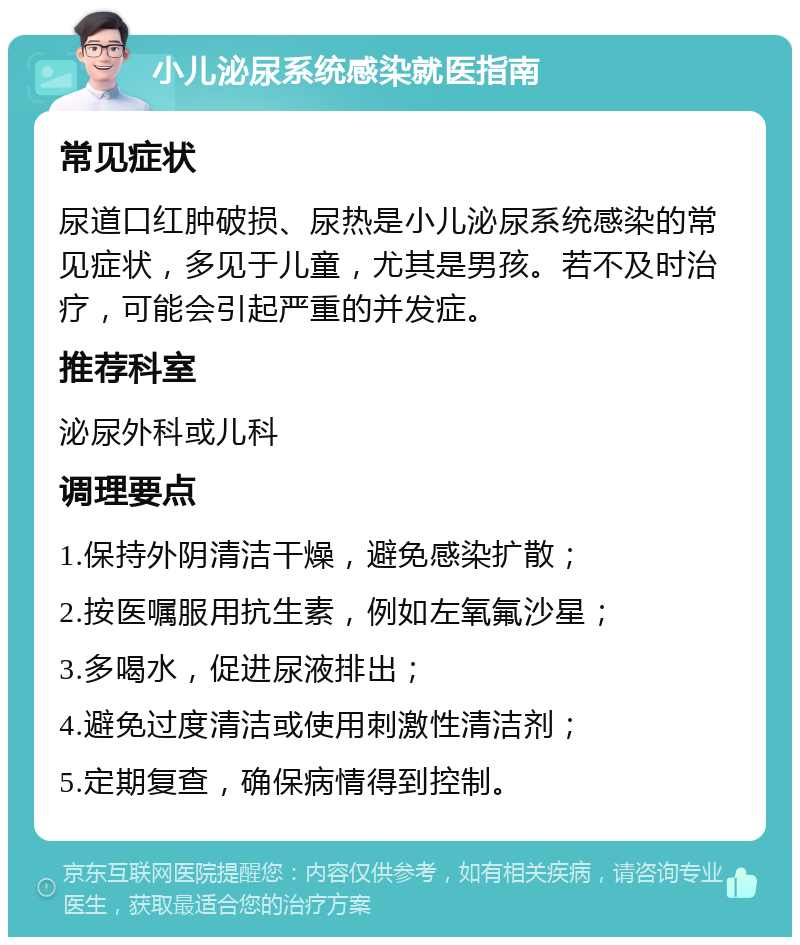 小儿泌尿系统感染就医指南

常见症状

尿道口红肿破损、尿热是小儿泌尿系统感染的常见症状，多见于儿童，尤其是男孩。若不及时治疗，可能会引起严重的并发症。

推荐科室

泌尿外科或儿科

调理要点

1.保持外阴清洁干燥，避免感染扩散；

2.按医嘱服用抗生素，例如左氧氟沙星；

3.多喝水，促进尿液排出；

4.避免过度清洁或使用刺激性清洁剂；

5.定期复查，确保病情得到控制。

京东互联网医院提醒您：内容仅供参考，如有相关疾病，请咨询专业医生，获取最适合您的治疗方案